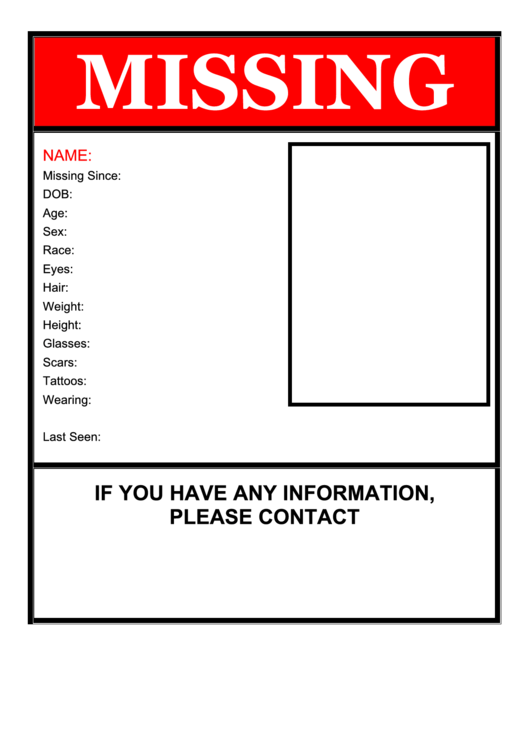 MISSING

NAME:
Missing Since:
DOB:
Age:
Sex:
Race:
Eyes:
Hair:
Weight:
Height:
Glasses:
Scars:
Tattoos:
Wearing:

Last Seen:

IF YOU HAVE ANY INFORMATION, PLEASE CONTACT